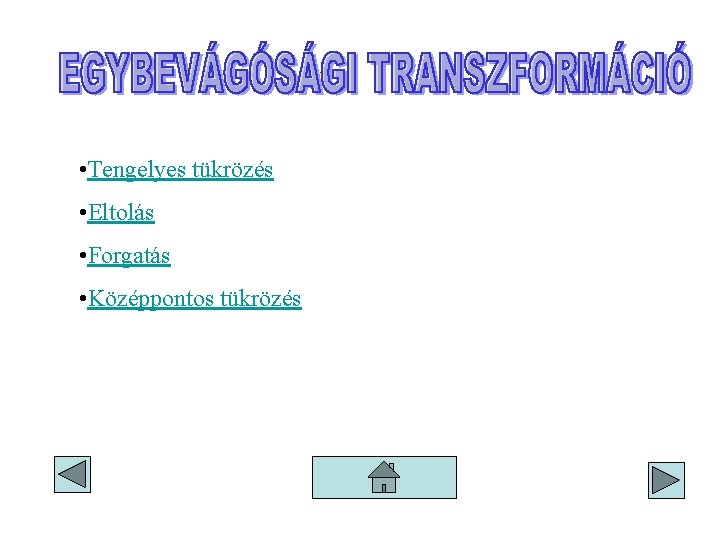 EGYBEVÁGÓSÁGI TRANSZFORMÁCIÓ

•Tengelyes tükrözés

•Eltolás

•Forgatás

•Középpontos tükrözés